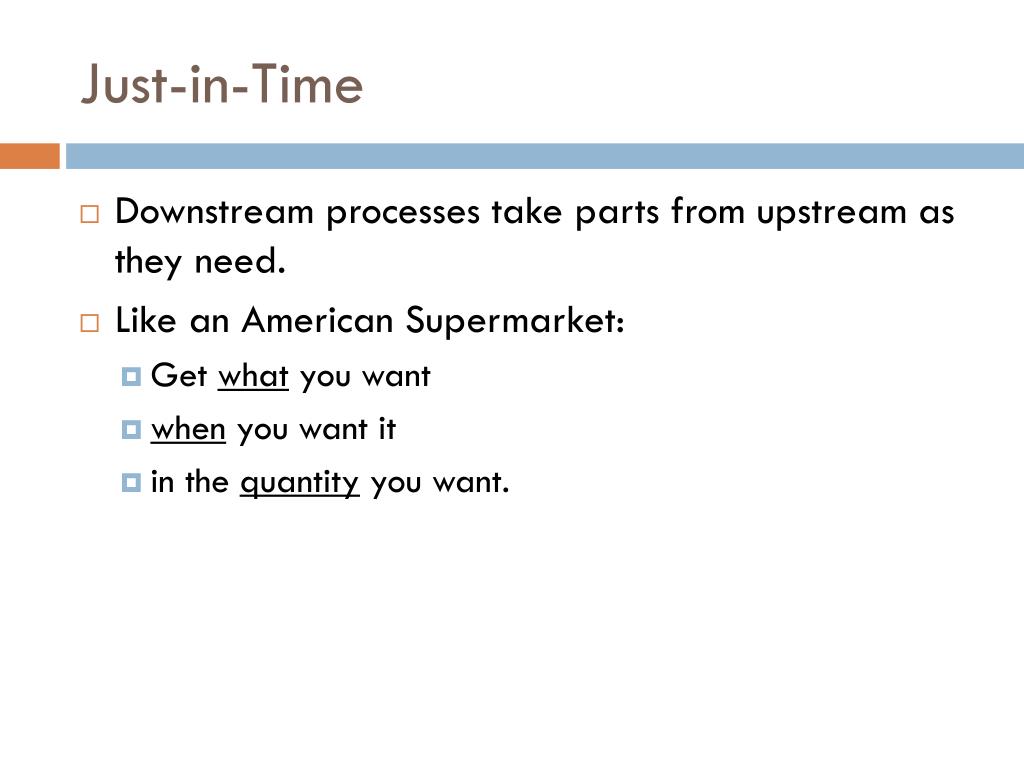 Just-in-Time

Downstream processes take parts from upstream as they need.

Like an American Supermarket:

Get what you want

when you want it

in the quantity you want.